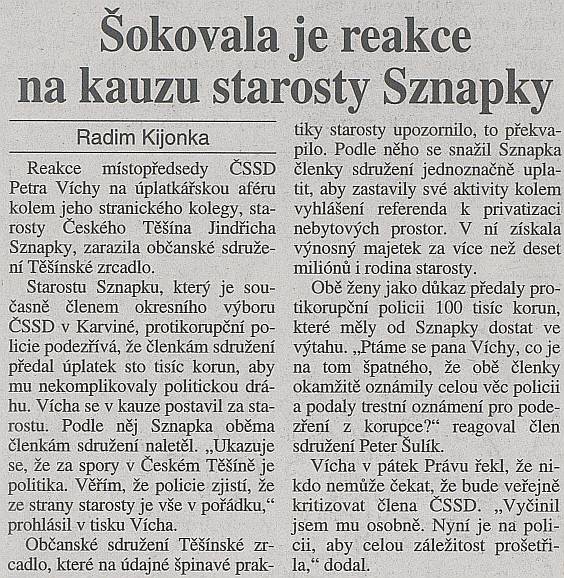 Šokovala je reakce na kauzu starosty Sznapky

Radim Kijonka

Reakce místopředsedy ČSSD Petra Víchy na úplatkářskou aféru kolem jeho stranického kolegy, starosty Českého Těšína Jindřicha Sznapky, zarazila občanské sdružení Těšínské zrcadlo.

Starostu Sznapku, který je současně členem okresního výboru ČSSD v Karviné, protikorupční policie podezřívá, že členkám sdružení předal úplatek sto tisíc korun, aby mu nekomplikovaly politickou dráhu. Vícha se v kauze postavil za starostu. Podle něj Sznapka oběma členkám sdružení naletěl. „Ukazuje se, že za spory v Českém Těšíně je politika. Věřím, že policie zjistí, že ze strany starosty je vše v pořádku," prohlásil v tisku Vícha.

Občanské sdružení Těšínské zrcadlo, které na údajné špinavé praktiky starosty upozornilo, to překvapilo. Podle něho se snažil Sznapka členky sdružení jednoznačně uplatit, aby zastavily své aktivity kolem vyhlášení referenda k privatizaci nebytových prostor. V ní získala výnosný majetek za více než deset miliónů i rodina starosty.

Obě ženy jako důkaz předaly protikorupční policii 100 tisíc korun, které měly od Sznapky dostat ve výtahu. „Ptáme se pana Víchy, co je na tom špatného, že obě členky okamžitě oznámily celou věc policii a podaly trestní oznámení pro podezření z korupce?" reagoval člen sdružení Peter Šulík.

Vícha v pátek Právu řekl, že nikdo nemůže čekat, že bude veřejně kritizovat člena ČSSD. „Vyčinil jsem mu osobně. Nyní je na policii, aby celou záležitost prošetřila," dodal.